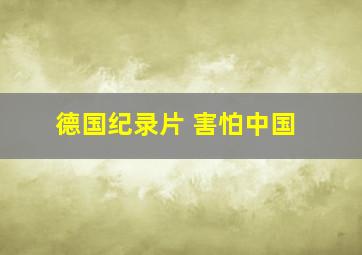 德国纪录片 害怕中国